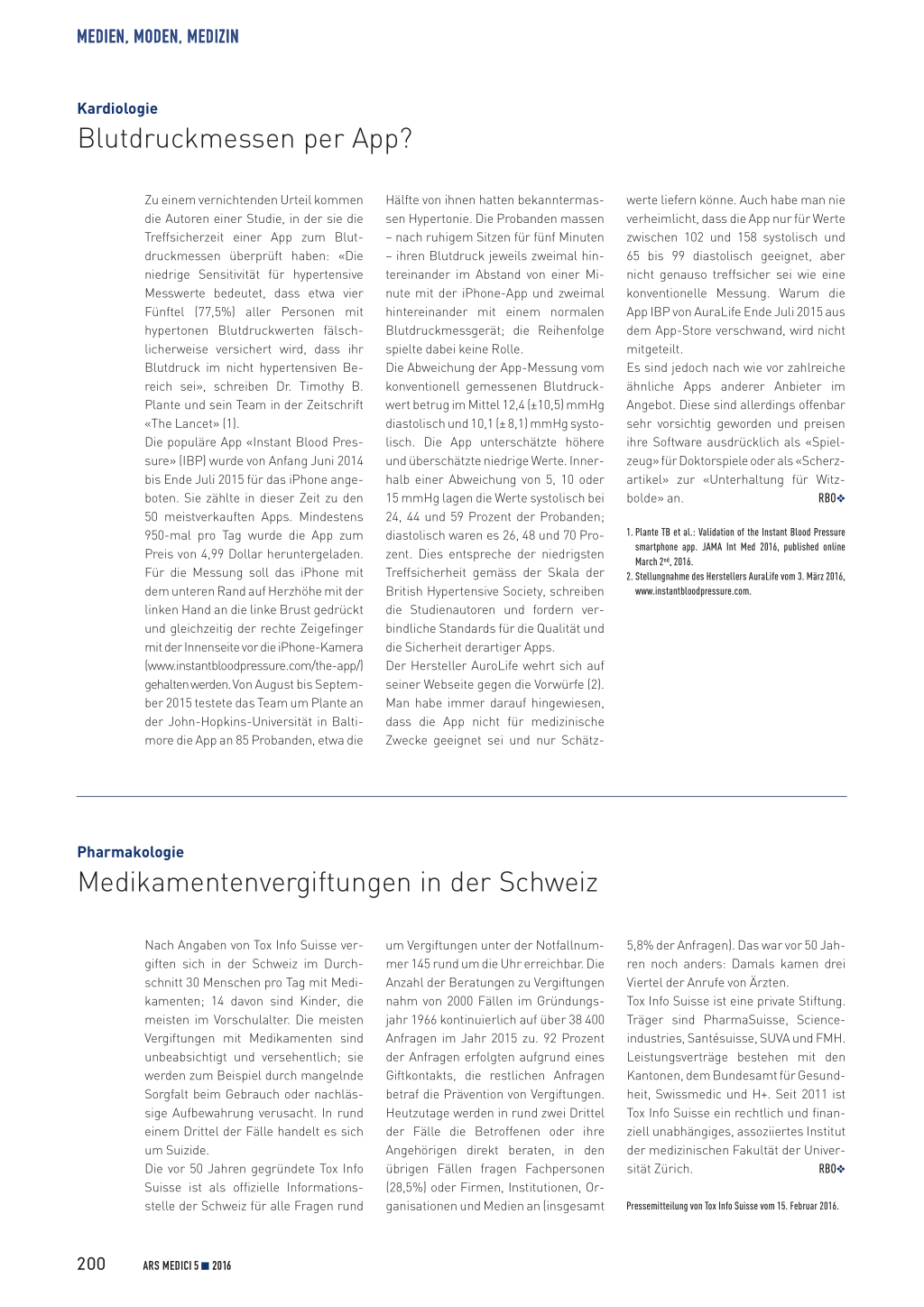 MEDIEN, MODEN, MEDIZIN

Kardiologie

Blutdruckmessen per App?

Zu einem vernichtenden Urteil kommen die Autoren einer Studie, in der sie die Treffsicherzeit einer App zum Blutdruckmessen überprüft haben: «Die niedrige Sensitivität für hypertensive Messwerte bedeutet, dass etwa vier Fünftel (77,5%) aller Personen mit hypertonen Blutdruckwerten fälschlicherweise versichert wird, dass ihr Blutdruck im nicht hypertensiven Bereich sei», schreiben Dr. Timothy B. Plante und sein Team in der Zeitschrift «The Lancet» (1).

Die populäre App «Instant Blood Pressure» (IBP) wurde von Anfang Juni 2014 bis Ende Juli 2015 für das iPhone angeboten. Sie zählte in dieser Zeit zu den 50 meistverkauften Apps. Mindestens 950-mal pro Tag wurde die App zum Preis von 4,99 Dollar heruntergeladen. Für die Messung soll das iPhone mit dem unteren Rand auf Herzhöhe mit der linken Hand an die linke Brust gedrückt und gleichzeitig der rechte Zeigefinger mit der Innenseite vor die iPhone-Kamera (www.instantbloodpressure.com/the-app/) gehalten werden. Von August bis September 2015 testete das Team um Plante an der John-Hopkins-Universität in Baltimore die App an 85 Probanden, etwa die Hälfte von ihnen hatten bekanntermassen Hypertonie. Die Probanden massen – nach ruhigem Sitzen für fünf Minuten – ihren Blutdruck jeweils zweimal hintereinander im Abstand von einer Minute mit der iPhone-App und zweimal hintereinander mit einem normalen Blutdruckmessgerät; die Reihenfolge spielte dabei keine Rolle.

Die Abweichung der App-Messung vom konventionell gemessenen Blutdruckwert betrug im Mittel 12,4 (±10,5) mmHg diastolisch und 10,1 (± 8,1) mmHg systolisch. Die App unterschätzte höhere und überschätzte niedrige Werte. Innerhalb einer Abweichung von 5, 10 oder 15 mmHg lagen die Werte systolisch bei 24, 44 und 59 Prozent der Probanden; diastolisch waren es 26, 48 und 70 Prozent. Dies entspreche der niedrigsten Treffsicherheit gemäss der Skala der British Hypertensive Society, schreiben die Studienautoren und fordern verbindliche Standards für die Qualität und die Sicherheit derartiger Apps.

Der Hersteller AuroLife wehrt sich auf seiner Webseite gegen die Vorwürfe (2). Man habe immer darauf hingewiesen, dass die App nicht für medizinische Zwecke geeignet sei und nur Schätzwerte liefern könne. Auch habe man nie verheimlicht, dass die App nur für Werte zwischen 102 und 158 systolisch und 65 bis 99 diastolisch geeignet, aber nicht genauso treffsicher sei wie eine konventionelle Messung. Warum die App IBP von AuraLife Ende Juli 2015 aus dem App-Store verschwand, wird nicht mitgeteilt.

Es sind jedoch nach wie vor zahlreiche ähnliche Apps anderer Anbieter im Angebot. Diese sind allerdings offenbar sehr vorsichtig geworden und preisen ihre Software ausdrücklich als «Spielzeug» für Doktorspiele oder als «Scherzartikel» zur «Unterhaltung für Witzbolde» an. RBO❖

1. Plante TB et al.: Validation of the Instant Blood Pressure smartphone app. JAMA Int Med 2016, published online March 2nd, 2016.
2. Stellungnahme des Herstellers AuraLife vom 3. März 2016, www.instantbloodpressure.com.

Pharmakologie

Medikamentenvergiftungen in der Schweiz

Nach Angaben von Tox Info Suisse vergiften sich in der Schweiz im Durchschnitt 30 Menschen pro Tag mit Medikamenten; 14 davon sind Kinder, die meisten im Vorschulalter. Die meisten Vergiftungen mit Medikamenten sind unbeabsichtigt und versehentlich; sie werden zum Beispiel durch mangelnde Sorgfalt beim Gebrauch oder nachlässige Aufbewahrung verusacht. In rund einem Drittel der Fälle handelt es sich um Suizide.

Die vor 50 Jahren gegründete Tox Info Suisse ist als offizielle Informationsstelle der Schweiz für alle Fragen rund um Vergiftungen unter der Notfallnummer 145 rund um die Uhr erreichbar. Die Anzahl der Beratungen zu Vergiftungen nahm von 2000 Fällen im Gründungsjahr 1966 kontinuierlich auf über 38 400 Anfragen im Jahr 2015 zu. 92 Prozent der Anfragen erfolgten aufgrund eines Giftkontakts, die restlichen Anfragen betraf die Prävention von Vergiftungen. Heutzutage werden in rund zwei Drittel der Fälle die Betroffenen oder ihre Angehörigen direkt beraten, in den übrigen Fällen fragen Fachpersonen (28,5%) oder Firmen, Institutionen, Organisationen und Medien an (insgesamt 5,8% der Anfragen). Das war vor 50 Jahren noch anders: Damals kamen drei Viertel der Anrufe von Ärzten.

Tox Info Suisse ist eine private Stiftung. Träger sind PharmaSuisse, Scienceindustries, Santésuisse, SUVA und FMH. Leistungsverträge bestehen mit den Kantonen, dem Bundesamt für Gesundheit, Swissmedic und H+. Seit 2011 ist Tox Info Suisse ein rechtlich und finanziell unabhängiges, assoziiertes Institut der medizinischen Fakultät der Universität Zürich. RBO❖

Pressemitteilung von Tox Info Suisse vom 15. Februar 2016.

200 ARS MEDICI 5 ■ 2016